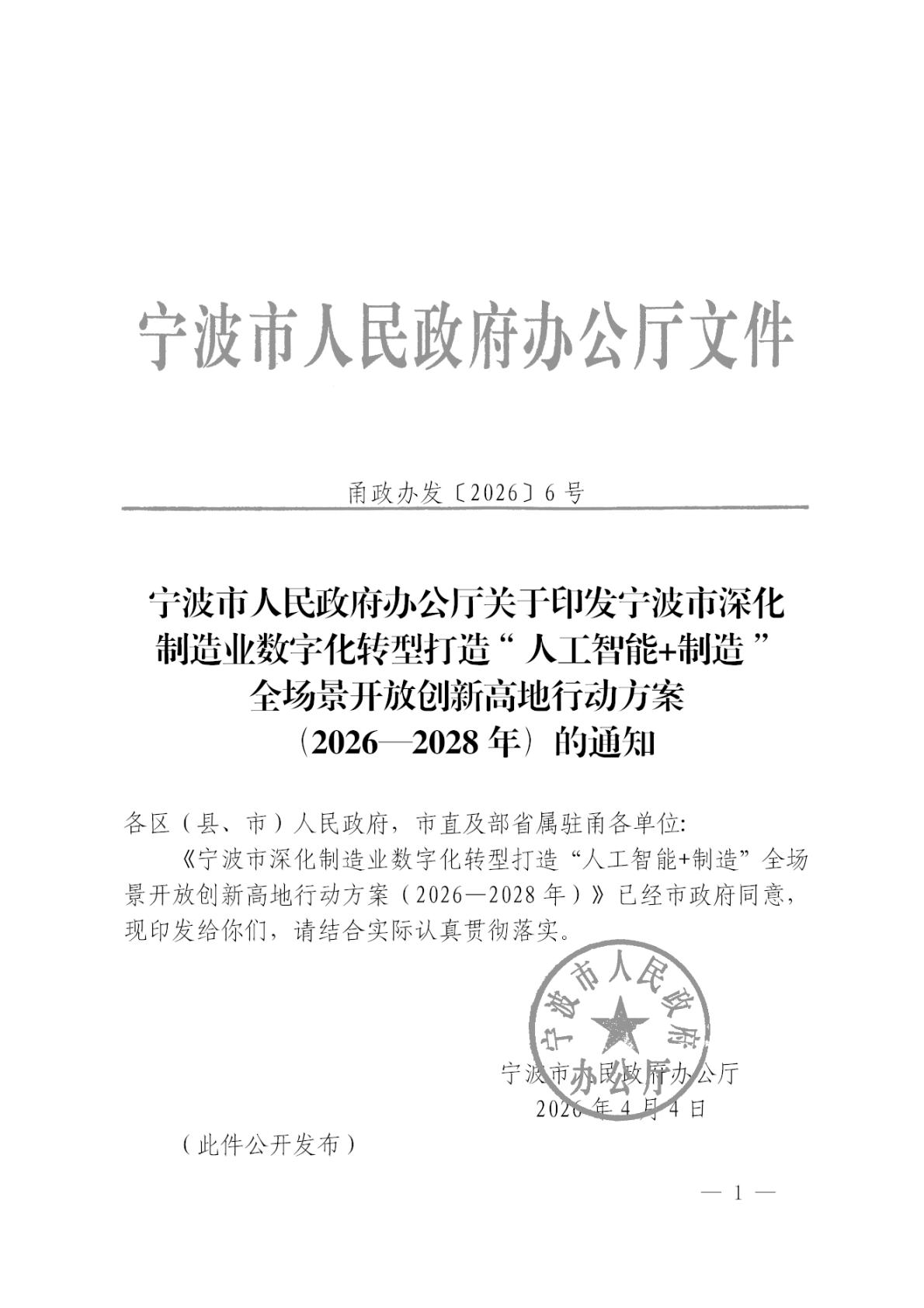 宁波市人民政府办公厅文件

甬政办发〔2026〕6号

宁波市人民政府办公厅关于印发宁波市深化制造业数字化转型打造“人工智能+制造”全场景开放创新高地行动方案（2026—2028年）的通知

各区（县、市）人民政府，市直及部省属驻甬各单位:

《宁波市深化制造业数字化转型打造“人工智能+制造”全场景开放创新高地行动方案（2026—2028年）》已经市政府同意，现印发给你们，请结合实际认真贯彻落实。

宁波市人民政府办公厅

宁波市人民政府办公厅

2026年4月4日

（此件公开发布）

— 1 —